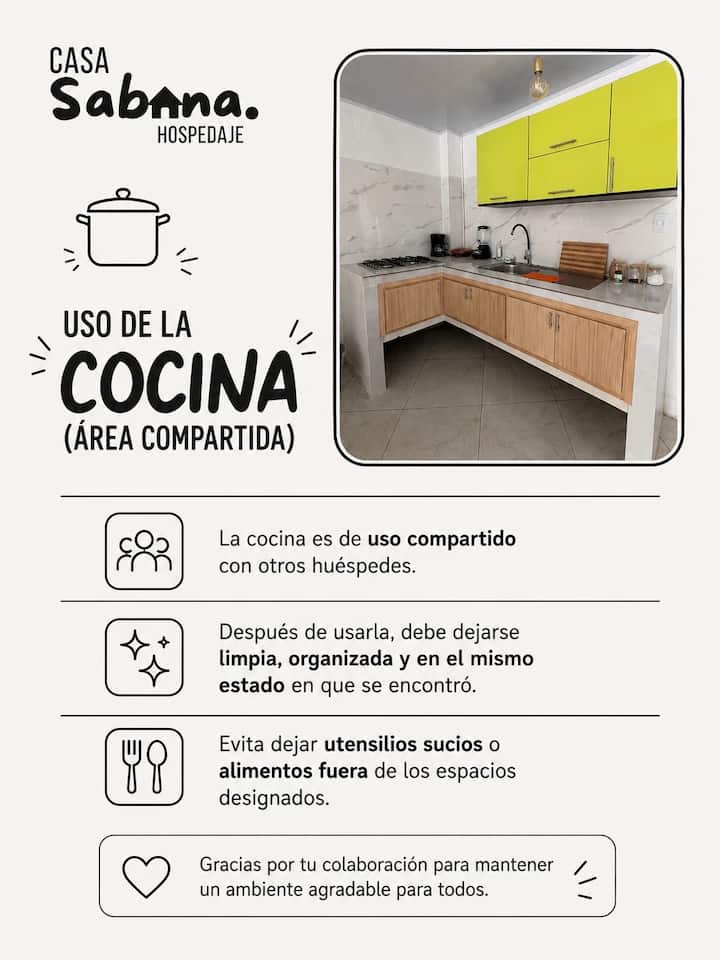 CASA
Sabana.
HOSPEDAJE

USO DE LA
COCINA
(ÁREA COMPARTIDA)

La cocina es de uso compartido con otros huéspedes.

Después de usarla, debe dejarse limpia, organizada y en el mismo estado en que se encontró.

Evita dejar utensilios sucios o alimentos fuera de los espacios designados.

Gracias por tu colaboración para mantener un ambiente agradable para todos.